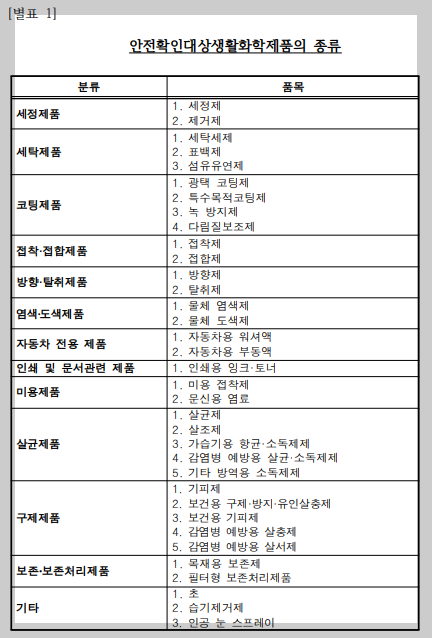 [별표 1]

안전확인대상생활화학제품의 종류

| 분류 | 품목 |
|---|---|
| 세정제품 | 1. 세정제<br>2. 제거제 |
| 세탁제품 | 1. 세탁세제<br>2. 표백제<br>3. 섬유유연제 |
| 코팅제품 | 1. 광택 코팅제<br>2. 특수목적코팅제<br>3. 녹 방지제<br>4. 다림질보조제 |
| 접착·접합제품 | 1. 접착제<br>2. 접합제 |
| 방향·탈취제품 | 1. 방향제<br>2. 탈취제 |
| 염색·도색제품 | 1. 물체 염색제<br>2. 물체 도색제 |
| 자동차 전용 제품 | 1. 자동차용 워셔액<br>2. 자동차용 부동액 |
| 인쇄 및 문서관련 제품 | 1. 인쇄용 잉크·토너 |
| 미용제품 | 1. 미용 접착제<br>2. 문신용 염료 |
| 살균제품 | 1. 살균제<br>2. 살조제<br>3. 가습기용 항균·소독제제<br>4. 감염병 예방용 살균·소독제제<br>5. 기타 방역용 소독제제 |
| 구제제품 | 1. 기피제<br>2. 보건용 구제·방지·유인살충제<br>3. 보건용 기피제<br>4. 감염병 예방용 살충제<br>5. 감염병 예방용 살서제 |
| 보존·보존처리제품 | 1. 목재용 보존제<br>2. 필터형 보존처리제품 |
| 기타 | 1. 초<br>2. 습기제거제<br>3. 인공 눈 스프레이 |